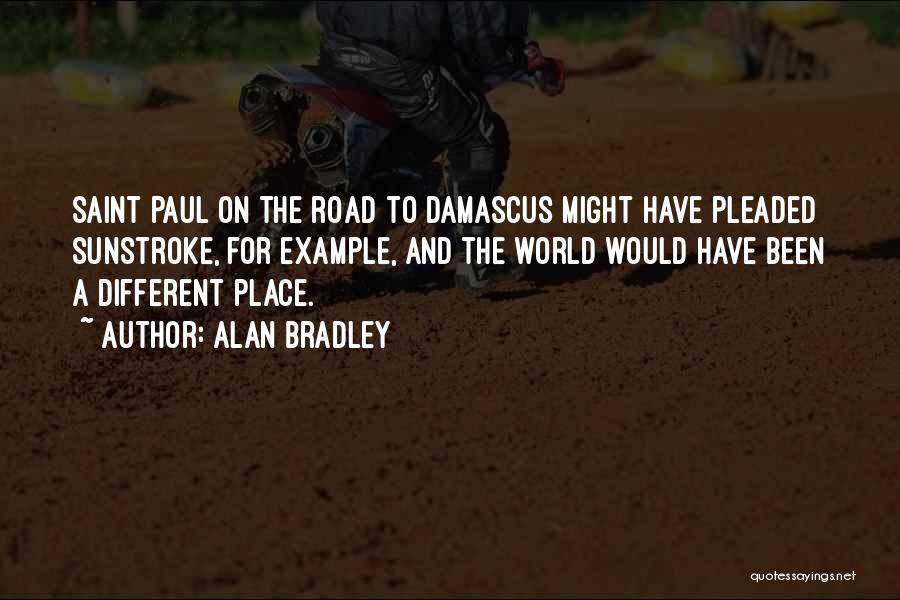 SAINT PAUL ON THE ROAD TO DAMASCUS MIGHT HAVE PLEADED SUNSTROKE, FOR EXAMPLE, AND THE WORLD WOULD HAVE BEEN A DIFFERENT PLACE.

~ AUTHOR: ALAN BRADLEY

quotessayings.net